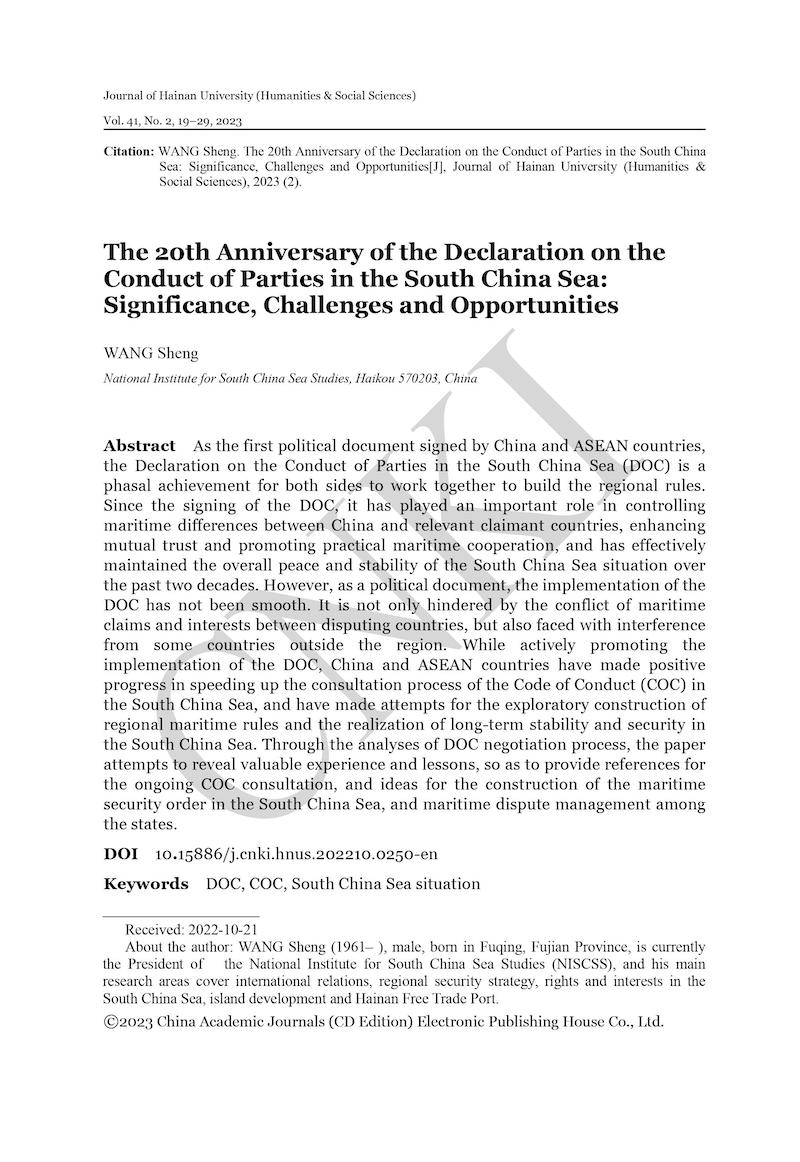 Journal of Hainan University (Humanities & Social Sciences)

Vol. 41, No. 2, 19–29, 2023

Citation: WANG Sheng. The 20th Anniversary of the Declaration on the Conduct of Parties in the South China Sea: Significance, Challenges and Opportunities[J], Journal of Hainan University (Humanities & Social Sciences), 2023 (2).

The 20th Anniversary of the Declaration on the Conduct of Parties in the South China Sea: Significance, Challenges and Opportunities

WANG Sheng

National Institute for South China Sea Studies, Haikou 570203, China

Abstract As the first political document signed by China and ASEAN countries, the Declaration on the Conduct of Parties in the South China Sea (DOC) is a phasal achievement for both sides to work together to build the regional rules. Since the signing of the DOC, it has played an important role in controlling maritime differences between China and relevant claimant countries, enhancing mutual trust and promoting practical maritime cooperation, and has effectively maintained the overall peace and stability of the South China Sea situation over the past two decades. However, as a political document, the implementation of the DOC has not been smooth. It is not only hindered by the conflict of maritime claims and interests between disputing countries, but also faced with interference from some countries outside the region. While actively promoting the implementation of the DOC, China and ASEAN countries have made positive progress in speeding up the consultation process of the Code of Conduct (COC) in the South China Sea, and have made attempts for the exploratory construction of regional maritime rules and the realization of long-term stability and security in the South China Sea. Through the analyses of DOC negotiation process, the paper attempts to reveal valuable experience and lessons, so as to provide references for the ongoing COC consultation, and ideas for the construction of the maritime security order in the South China Sea, and maritime dispute management among the states.

DOI 10.15886/j.cnki.hnus.202210.0250-en

Keywords DOC, COC, South China Sea situation

Received: 2022-10-21

About the author: WANG Sheng (1961– ), male, born in Fuqing, Fujian Province, is currently the President of the National Institute for South China Sea Studies (NISCSS), and his main research areas cover international relations, regional security strategy, rights and interests in the South China Sea, island development and Hainan Free Trade Port.

©2023 China Academic Journals (CD Edition) Electronic Publishing House Co., Ltd.

CNKI